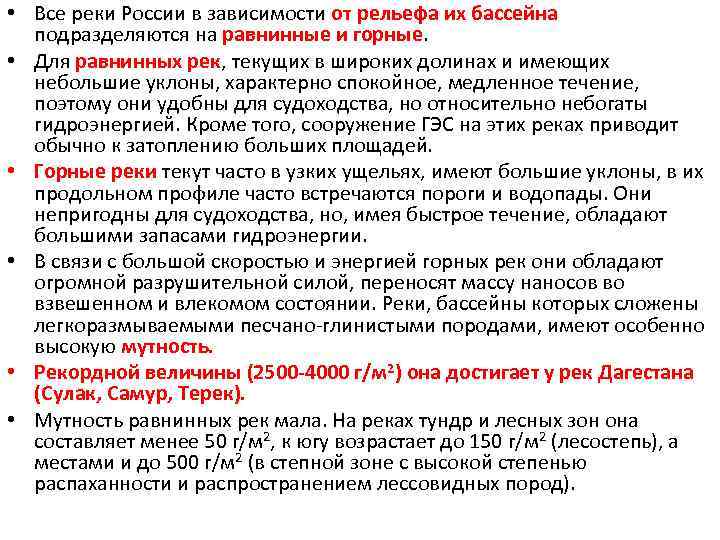 • Все реки России в зависимости от рельефа их бассейна подразделяются на равнинные и горные.

• Для равнинных рек, текущих в широких долинах и имеющих небольшие уклоны, характерно спокойное, медленное течение, поэтому они удобны для судоходства, но относительно небогаты гидроэнергией. Кроме того, сооружение ГЭС на этих реках приводит обычно к затоплению больших площадей.

• Горные реки текут часто в узких ущельях, имеют большие уклоны, в их продольном профиле часто встречаются пороги и водопады. Они непригодны для судоходства, но, имея быстрое течение, обладают большими запасами гидроэнергии.

• В связи с большой скоростью и энергией горных рек они обладают огромной разрушительной силой, переносят массу наносов во взвешенном и влекомом состоянии. Реки, бассейны которых сложены легкоразмываемыми песчано-глинистыми породами, имеют особенно высокую мутность.

• Рекордной величины (2500-4000 г/м$^2$) она достигает у рек Дагестана (Сулак, Самур, Терек).

• Мутность равнинных рек мала. На реках тундр и лесных зон она составляет менее 50 г/м$^2$, к югу возрастает до 150 г/м$^2$ (лесостепь), а местами и до 500 г/м$^2$ (в степной зоне с высокой степенью распаханности и распространением лессовидных пород).